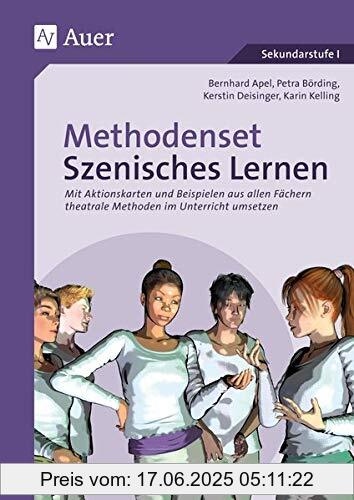 AV Auer

Sekundarstufe I

Bernhard Apel, Petra Börding, Kerstin Deisinger, Karin Kelling

Methodenset
Szenisches Lernen

Mit Aktionskarten und Beispielen aus allen Fächern theatrale Methoden im Unterricht umsetzen

Preis vom: 17.06.2025 05:11:22